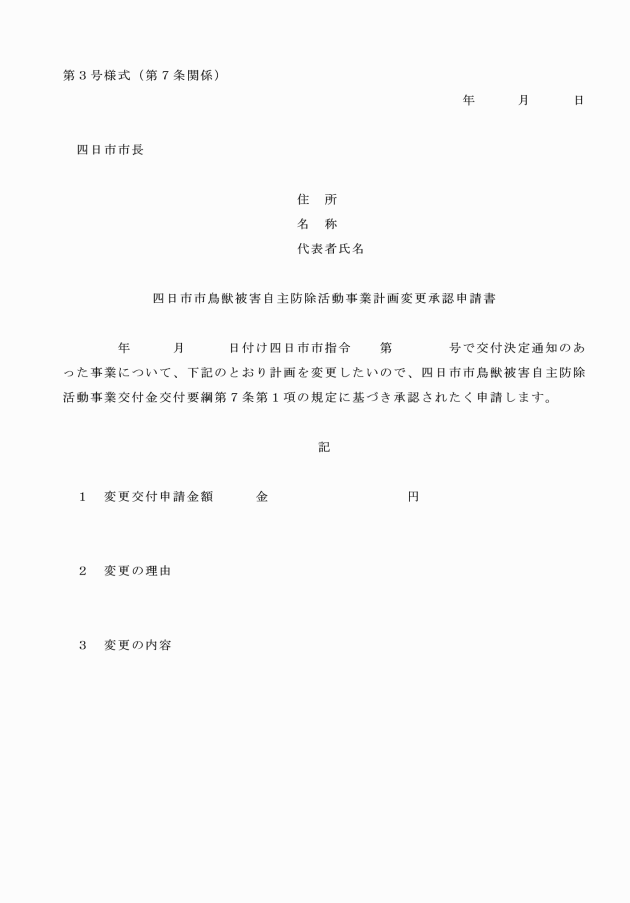 第３号様式（第７条関係）

年　　月　　日

四日市市長

住　所
名　称
代表者氏名

四日市市鳥獣被害自主防除活動事業計画変更承認申請書

年　　月　　日付け四日市市指令　　第　　　号で交付決定通知のあった事業について、下記のとおり計画を変更したいので、四日市市鳥獣被害自主防除活動事業交付金交付要綱第７条第１項の規定に基づき承認されたく申請します。

記

１　変更交付申請金額　　金　　　　　　　円

２　変更の理由

３　変更の内容